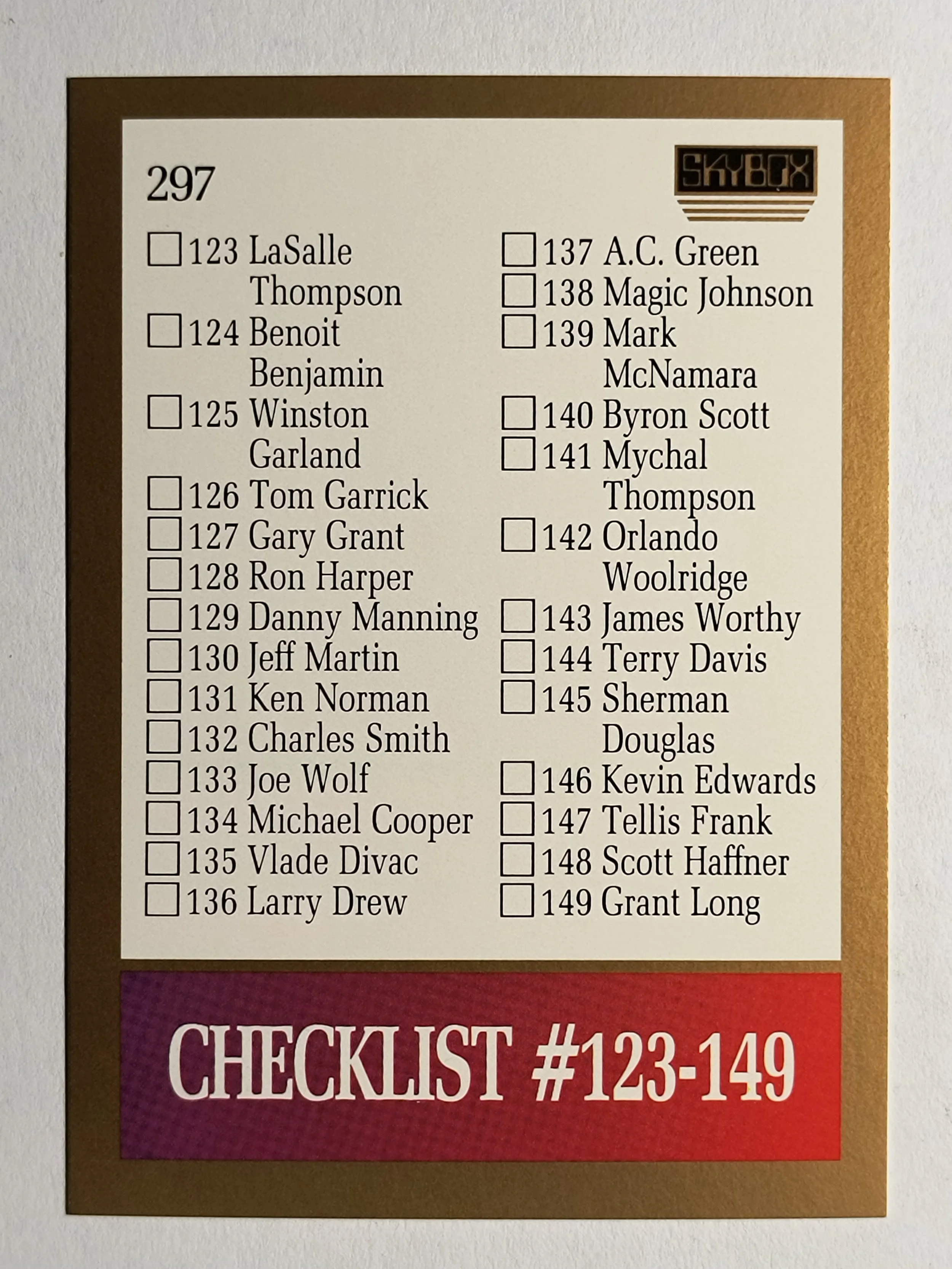 297

SKYBOX

☐ 123 LaSalle Thompson
☐ 124 Benoit Benjamin
☐ 125 Winston Garland
☐ 126 Tom Garrick
☐ 127 Gary Grant
☐ 128 Ron Harper
☐ 129 Danny Manning
☐ 130 Jeff Martin
☐ 131 Ken Norman
☐ 132 Charles Smith
☐ 133 Joe Wolf
☐ 134 Michael Cooper
☐ 135 Vlade Divac
☐ 136 Larry Drew

☐ 137 A.C. Green
☐ 138 Magic Johnson
☐ 139 Mark McNamara
☐ 140 Byron Scott
☐ 141 Mychal Thompson
☐ 142 Orlando Woolridge
☐ 143 James Worthy
☐ 144 Terry Davis
☐ 145 Sherman Douglas
☐ 146 Kevin Edwards
☐ 147 Tellis Frank
☐ 148 Scott Haffner
☐ 149 Grant Long

CHECKLIST #123-149